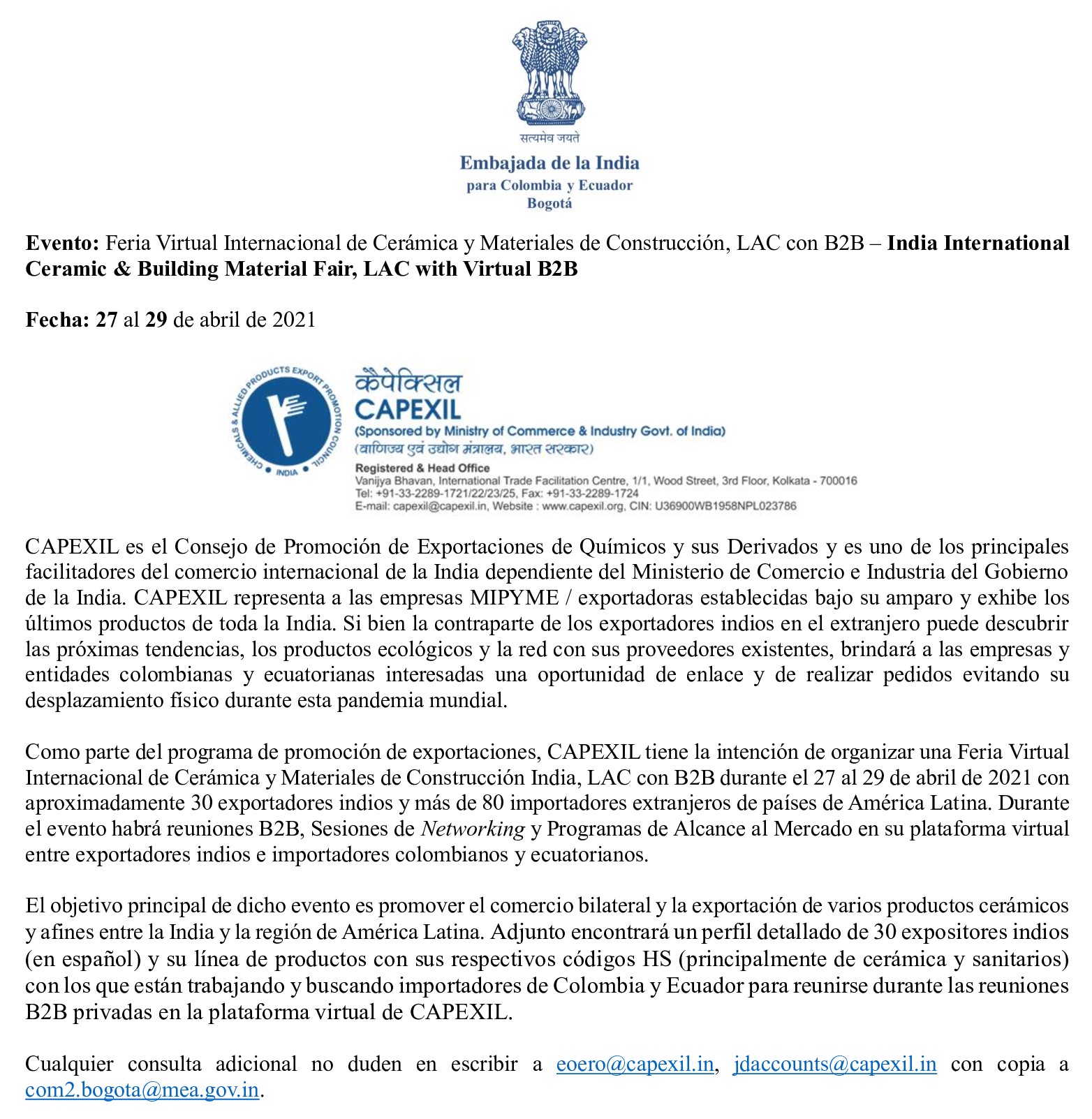 सत्यमेव जयते

Embajada de la India
para Colombia y Ecuador
Bogotá

Evento: Feria Virtual Internacional de Cerámica y Materiales de Construcción, LAC con B2B – India International Ceramic & Building Material Fair, LAC with Virtual B2B

Fecha: 27 al 29 de abril de 2021

CHEMICALS & ALLIED PRODUCTS EXPORT PROMOTION COUNCIL
INDIA

कैपेक्सिल
CAPEXIL
(Sponsored by Ministry of Commerce & Industry Govt. of India)
(वाणिज्य एवं उद्योग मंत्रालय, भारत सरकार)
Registered & Head Office
Vanijya Bhavan, International Trade Facilitation Centre, 1/1, Wood Street, 3rd Floor, Kolkata - 700016
Tel: +91-33-2289-1721/22/23/25, Fax: +91-33-2289-1724
E-mail: capexil@capexil.in, Website : www.capexil.org, CIN: U36900WB1958NPL023786

CAPEXIL es el Consejo de Promoción de Exportaciones de Químicos y sus Derivados y es uno de los principales facilitadores del comercio internacional de la India dependiente del Ministerio de Comercio e Industria del Gobierno de la India. CAPEXIL representa a las empresas MIPYME / exportadoras establecidas bajo su amparo y exhibe los últimos productos de toda la India. Si bien la contraparte de los exportadores indios en el extranjero puede descubrir las próximas tendencias, los productos ecológicos y la red con sus proveedores existentes, brindará a las empresas y entidades colombianas y ecuatorianas interesadas una oportunidad de enlace y de realizar pedidos evitando su desplazamiento físico durante esta pandemia mundial.

Como parte del programa de promoción de exportaciones, CAPEXIL tiene la intención de organizar una Feria Virtual Internacional de Cerámica y Materiales de Construcción India, LAC con B2B durante el 27 al 29 de abril de 2021 con aproximadamente 30 exportadores indios y más de 80 importadores extranjeros de países de América Latina. Durante el evento habrá reuniones B2B, Sesiones de Networking y Programas de Alcance al Mercado en su plataforma virtual entre exportadores indios e importadores colombianos y ecuatorianos.

El objetivo principal de dicho evento es promover el comercio bilateral y la exportación de varios productos cerámicos y afines entre la India y la región de América Latina. Adjunto encontrará un perfil detallado de 30 expositores indios (en español) y su línea de productos con sus respectivos códigos HS (principalmente de cerámica y sanitarios) con los que están trabajando y buscando importadores de Colombia y Ecuador para reunirse durante las reuniones B2B privadas en la plataforma virtual de CAPEXIL.

Cualquier consulta adicional no duden en escribir a eoero@capexil.in, jdaccounts@capexil.in con copia a com2.bogota@mea.gov.in.